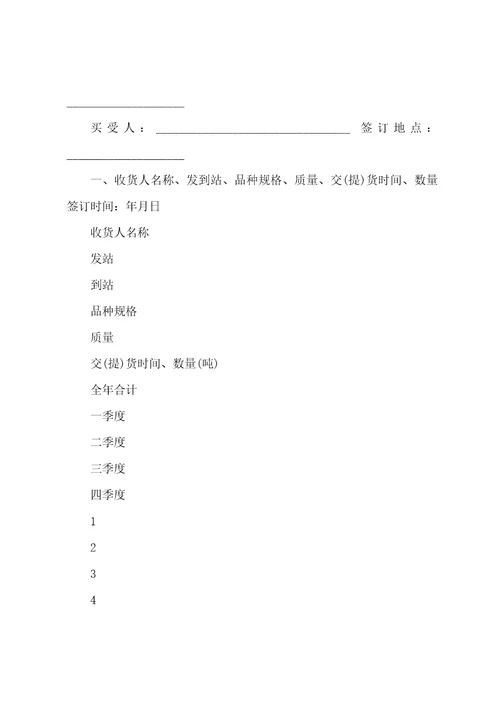 ____________________

买受人：________________________________ 签订地点：____________________

一、收货人名称、发到站、品种规格、质量、交(提)货时间、数量签订时间：年月日

收货人名称

发站

到站

品种规格

质量

交(提)货时间、数量(吨)

全年合计

一季度

二季度

三季度

四季度

1

2

3

4